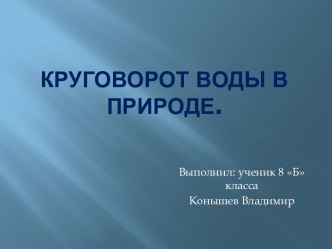 КРУГОВОРОТ ВОДЫ В ПРИРОДЕ.

Выполнил: ученик 8 «Б» класса
Конышев Владимир